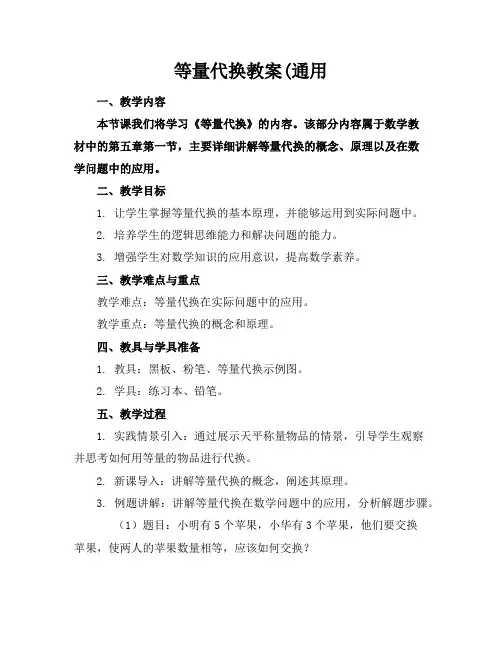 等量代换教案(通用

一、教学内容

本节课我们将学习《等量代换》的内容。该部分内容属于数学教材中的第五章第一节，主要详细讲解等量代换的概念、原理以及在数学问题中的应用。

二、教学目标

1. 让学生掌握等量代换的基本原理，并能够运用到实际问题中。

2. 培养学生的逻辑思维能力和解决问题的能力。

3. 增强学生对数学知识的应用意识，提高数学素养。

三、教学难点与重点

教学难点：等量代换在实际问题中的应用。

教学重点：等量代换的概念和原理。

四、教具与学具准备

1. 教具：黑板、粉笔、等量代换示例图。

2. 学具：练习本、铅笔。

五、教学过程

1. 实践情景引入：通过展示天平称量物品的情景，引导学生观察并思考如何用等量的物品进行代换。

2. 新课导入：讲解等量代换的概念，阐述其原理。

3. 例题讲解：讲解等量代换在数学问题中的应用，分析解题步骤。

（1）题目：小明有 5 个苹果，小华有 3 个苹果，他们要交换苹果，使两人的苹果数量相等，应该如何交换？